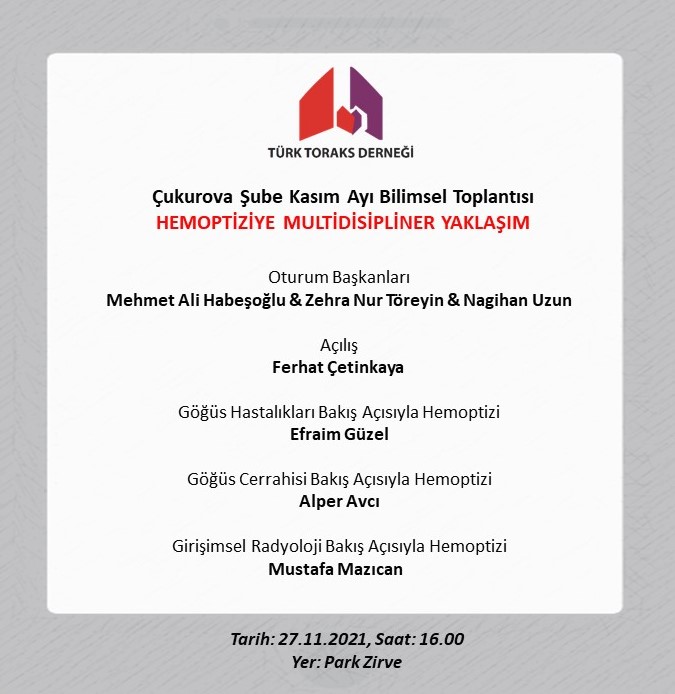 TÜRK TORAKS DERNEĞİ

Çukurova Şube Kasım Ayı Bilimsel Toplantısı
HEMOPTİZİYE MULTİDİSİPLİNER YAKLAŞIM

Oturum Başkanları
Mehmet Ali Habeşoğlu & Zehra Nur Töreyin & Nagihan Uzun

Açılış
Ferhat Çetinkaya

Göğüs Hastalıkları Bakış Açısıyla Hemoptizi
Efraim Güzel

Göğüs Cerrahisi Bakış Açısıyla Hemoptizi
Alper Avcı

Girişimsel Radyoloji Bakış Açısıyla Hemoptizi
Mustafa Mazıcan

Tarih: 27.11.2021, Saat: 16.00
Yer: Park Zirve